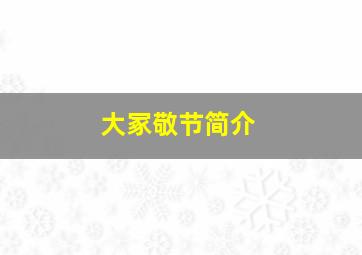 大家敬节简介